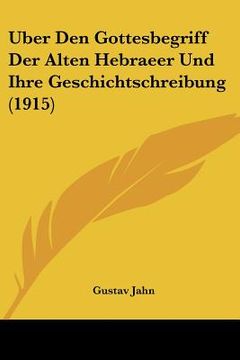 Uber Den Gottesbegriff Der Alten Hebraeer Und Ihre Geschichtschreibung (1915)

Gustav Jahn